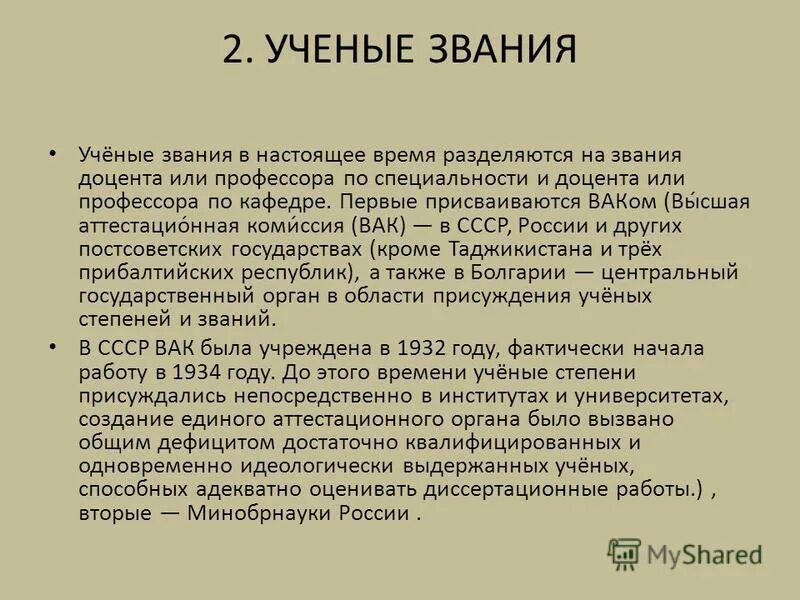 2. УЧЕНЫЕ ЗВАНИЯ

• Учёные звания в настоящее время разделяются на звания доцента или профессора по специальности и доцента или профессора по кафедре. Первые присваиваются ВАКом (Вы́сшая аттестацио́нная коми́ссия (ВАК) — в СССР, России и других постсоветских государствах (кроме Таджикистана и трёх прибалтийских республик), а также в Болгарии — центральный государственный орган в области присуждения учёных степеней и званий.

• В СССР ВАК была учреждена в 1932 году, фактически начала работу в 1934 году. До этого времени учёные степени присуждались непосредственно в институтах и университетах, создание единого аттестационного органа было вызвано общим дефицитом достаточно квалифицированных и одновременно идеологически выдержанных учёных, способных адекватно оценивать диссертационные работы.) , вторые — Минобрнауки России .

MyShared